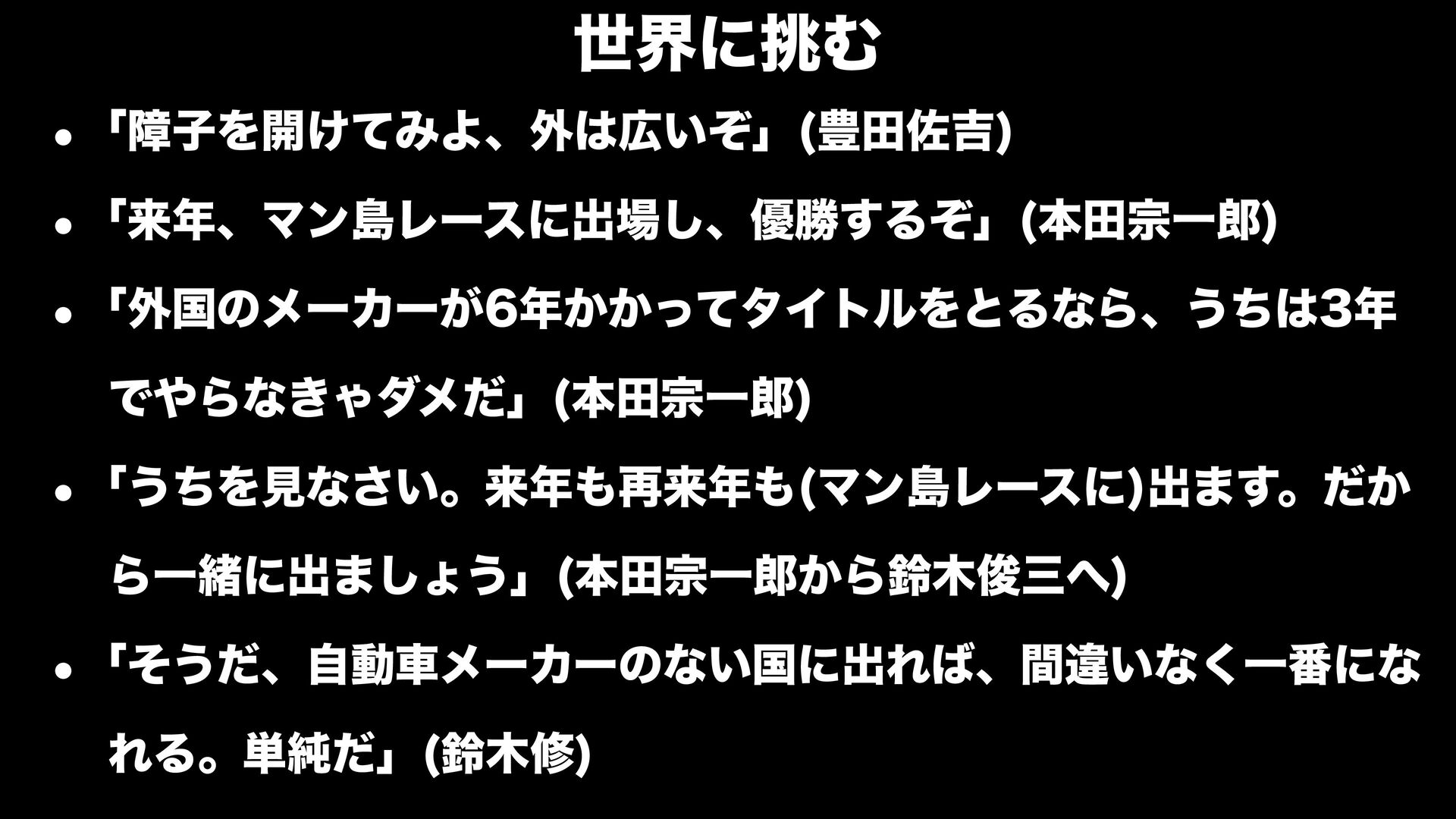 世界に挑む

• 「障子を開けてみよ、外は広いぞ」(豊田佐吉)
• 「来年、マン島レースに出場し、優勝するぞ」(本田宗一郎)
• 「外国のメーカーが6年かかってタイトルをとるなら、うちは3年でやらなきゃダメだ」(本田宗一郎)
• 「うちを見なさい。来年も再来年も(マン島レースに)出ます。だから一緒に出ましょう」(本田宗一郎から鈴木俊三へ)
• 「そうだ、自動車メーカーのない国に出れば、間違いなく一番になれる。単純だ」(鈴木修)